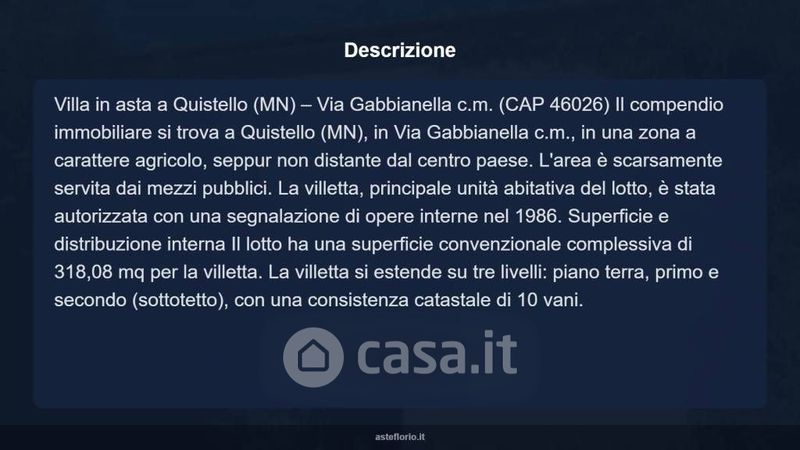 Descrizione

Villa in asta a Quistello (MN) – Via Gabbianella c.m. (CAP 46026) Il compendio immobiliare si trova a Quistello (MN), in Via Gabbianella c.m., in una zona a carattere agricolo, seppur non distante dal centro paese. L'area è scarsamente servita dai mezzi pubblici. La villetta, principale unità abitativa del lotto, è stata autorizzata con una segnalazione di opere interne nel 1986. Superficie e distribuzione interna Il lotto ha una superficie convenzionale complessiva di 318,08 mq per la villetta. La villetta si estende su tre livelli: piano terra, primo e secondo (sottotetto), con una consistenza catastale di 10 vani.

asteflorio.it

casa.it